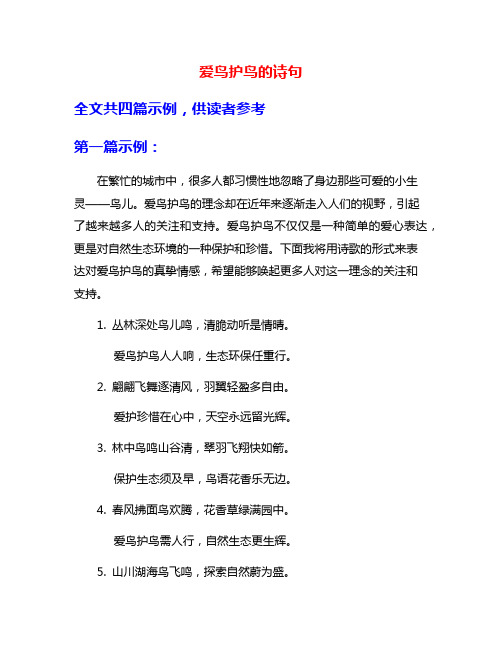 爱鸟护鸟的诗句

全文共四篇示例，供读者参考

第一篇示例：

在繁忙的城市中，很多人都习惯性地忽略了身边那些可爱的小生灵——鸟儿。爱鸟护鸟的理念却在近年来逐渐走入人们的视野，引起了越来越多人的关注和支持。爱鸟护鸟不仅仅是一种简单的爱心表达，更是对自然生态环境的一种保护和珍惜。下面我将用诗歌的形式来表达对爱鸟护鸟的真挚情感，希望能够唤起更多人对这一理念的关注和支持。

1. 丛林深处鸟儿鸣，清脆动听是情晴。

爱鸟护鸟人人响，生态环保任重行。

2. 翩翩飞舞逐清风，羽翼轻盈多自由。

爱护珍惜在心中，天空永远留光辉。

3. 林中鸟鸣山谷清，翠羽飞翔快如箭。

保护生态须及早，鸟语花香乐无边。

4. 春风拂面鸟欢腾，花香草绿满园中。

爱鸟护鸟需人行，自然生态更生辉。

5. 山川湖海鸟飞鸣，探索自然蔚为盛。